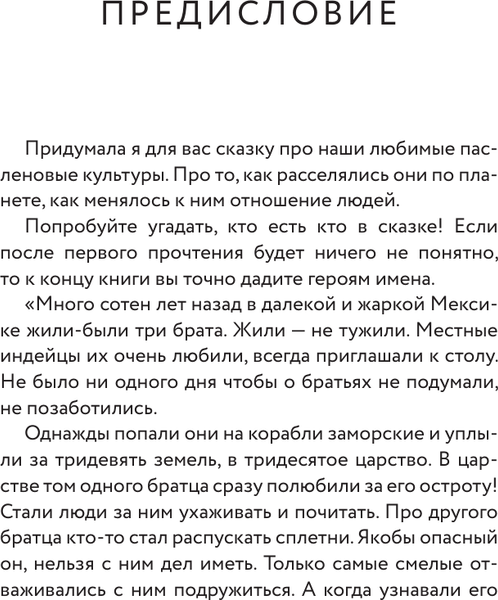 ПРЕДИСЛОВИЕ

Придумала я для вас сказку про наши любимые пасленовые культуры. Про то, как расселялись они по планете, как менялось к ним отношение людей.

Попробуйте угадать, кто есть кто в сказке! Если после первого прочтения будет ничего не понятно, то к концу книги вы точно дадите героям имена.

«Много сотен лет назад в далекой и жаркой Мексике жили-были три брата. Жили — не тужили. Местные индейцы их очень любили, всегда приглашали к столу. Не было ни одного дня чтобы о братьях не подумали, не позаботились.

Однажды попали они на корабли заморские и уплыли за тридевять земель, в тридесятое царство. В царстве том одного братца сразу полюбили за его остроту! Стали люди за ним ухаживать и почитать. Про другого братца кто-то стал распускать сплетни. Якобы опасный он, нельзя с ним дел иметь. Только самые смелые отваживались с ним подружиться. А когда узнавали его